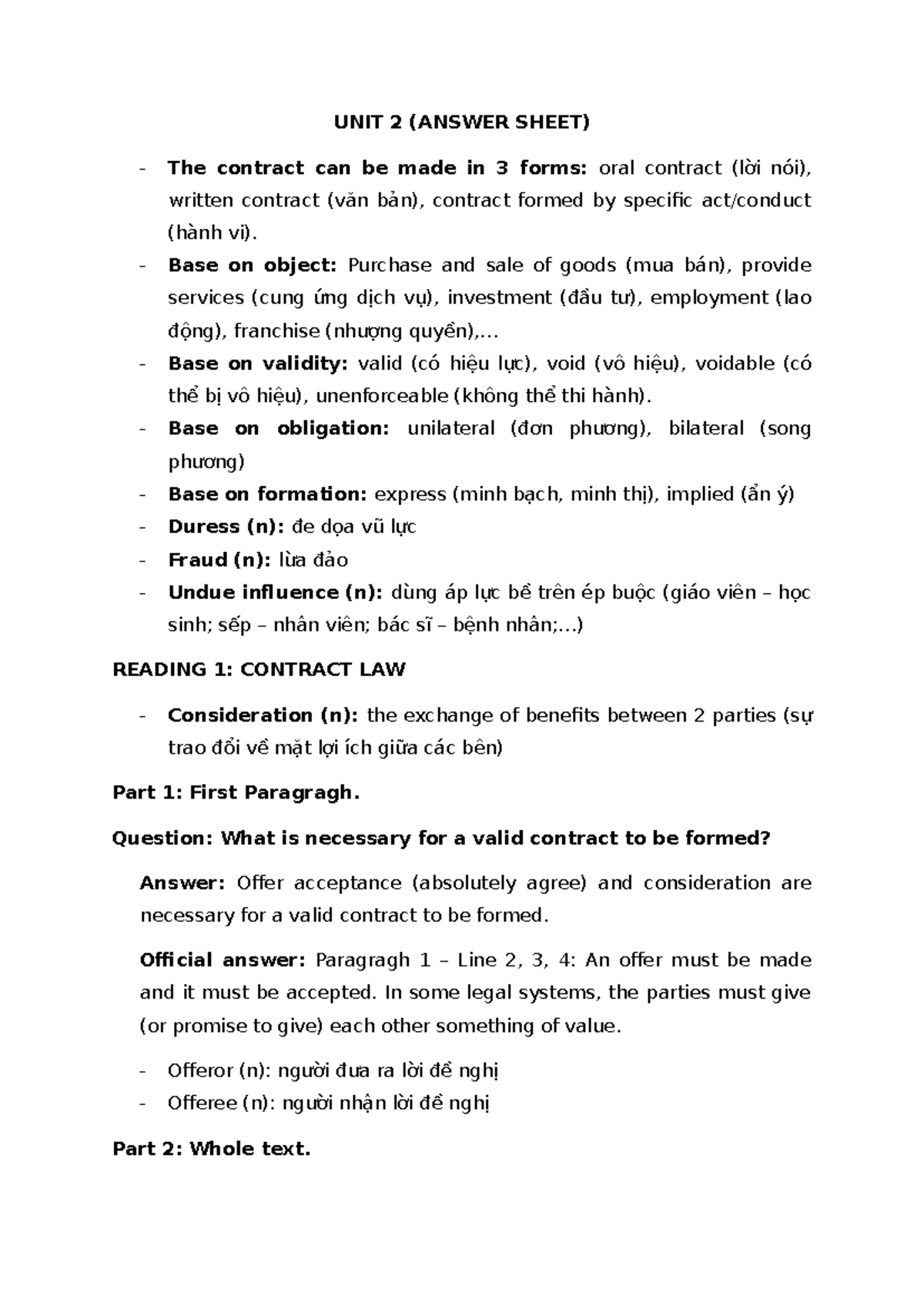 UNIT 2 (ANSWER SHEET)

- The contract can be made in 3 forms: oral contract (lời nói), written contract (văn bản), contract formed by specific act/conduct (hành vi).
- Base on object: Purchase and sale of goods (mua bán), provide services (cung ứng dịch vụ), investment (đầu tư), employment (lao động), franchise (nhượng quyền),...
- Base on validity: valid (có hiệu lực), void (vô hiệu), voidable (có thể bị vô hiệu), unenforceable (không thể thi hành).
- Base on obligation: unilateral (đơn phương), bilateral (song phương)
- Base on formation: express (minh bạch, minh thị), implied (ẩn ý)
- Duress (n): đe dọa vũ lực
- Fraud (n): lừa đảo
- Undue influence (n): dùng áp lực bề trên ép buộc (giáo viên – học sinh; sếp – nhân viên; bác sĩ – bệnh nhân;...)

READING 1: CONTRACT LAW

- Consideration (n): the exchange of benefits between 2 parties (sự trao đổi về mặt lợi ích giữa các bên)

Part 1: First Paragragh.

Question: What is necessary for a valid contract to be formed?

Answer: Offer acceptance (absolutely agree) and consideration are necessary for a valid contract to be formed.

Official answer: Paragragh 1 – Line 2, 3, 4: An offer must be made and it must be accepted. In some legal systems, the parties must give (or promise to give) each other something of value.

- Offeror (n): người đưa ra lời đề nghị
- Offeree (n): người nhận lời đề nghị

Part 2: Whole text.